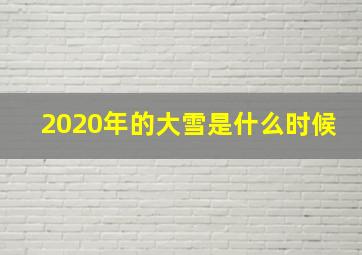 2020年的大雪是什么时候